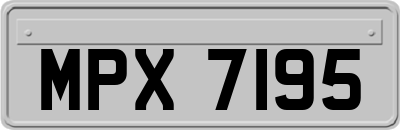 MPX 7195